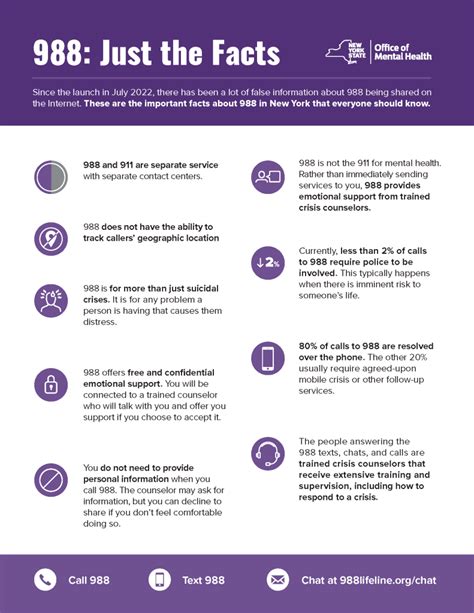 988: Just the Facts

NEW YORK STATE | Office of Mental Health

Since the launch in July 2022, there has been a lot of false information about 988 being shared on the Internet. These are the important facts about 988 in New York that everyone should know.

988 and 911 are separate service with separate contact centers.

988 does not have the ability to track callers' geographic location

988 is for more than just suicidal crises. It is for any problem a person is having that causes them distress.

988 offers free and confidential emotional support. You will be connected to a trained counselor who will talk with you and offer you support if you choose to accept it.

You do not need to provide personal information when you call 988. The counselor may ask for information, but you can decline to share if you don't feel comfortable doing so.

988 is not the 911 for mental health. Rather than immediately sending services to you, 988 provides emotional support from trained crisis counselors.

↓2%

Currently, less than 2% of calls to 988 require police to be involved. This typically happens when there is imminent risk to someone's life.

80% of calls to 988 are resolved over the phone. The other 20% usually require agreed-upon mobile crisis or other follow-up services.

The people answering the 988 texts, chats, and calls are trained crisis counselors that receive extensive training and supervision, including how to respond to a crisis.

Call 988

Text 988

Chat at 988lifeline.org/chat